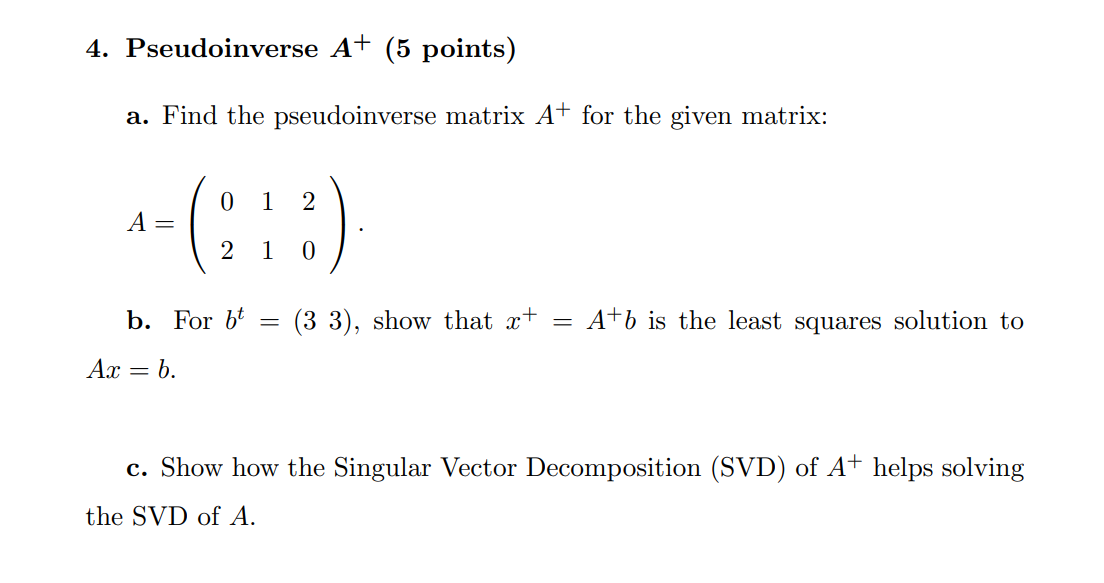 4. Pseudoinverse $A^+$ (5 points)

a. Find the pseudoinverse matrix $A^+$ for the given matrix:

$A = \begin{pmatrix} 0 & 1 & 2 \\ 2 & 1 & 0 \end{pmatrix}.$

b. For $b^t = (3\ 3)$, show that $x^+ = A^+b$ is the least squares solution to $Ax = b$.

c. Show how the Singular Vector Decomposition (SVD) of $A^+$ helps solving the SVD of $A$.